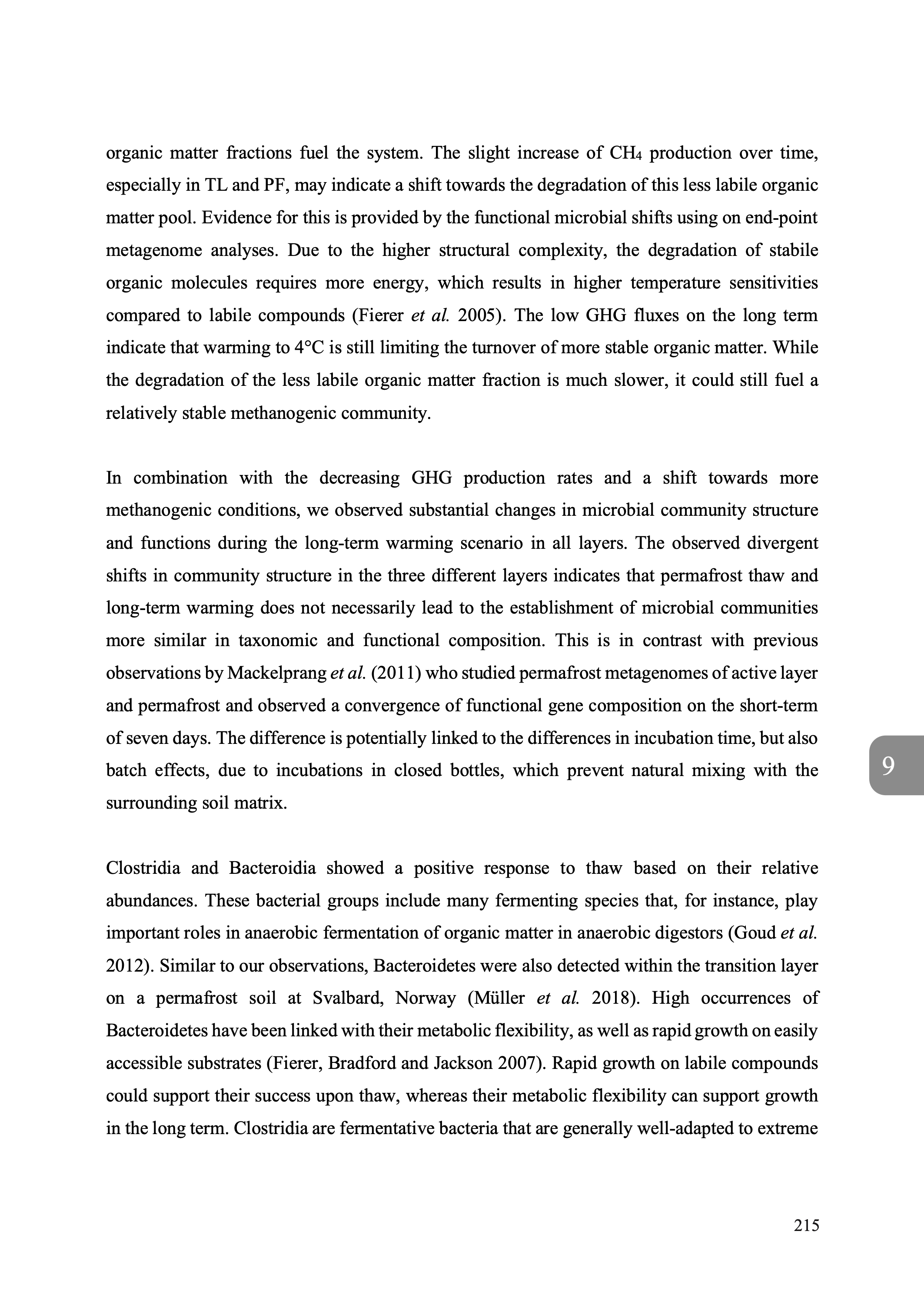 organic matter fractions fuel the system. The slight increase of $CH_4$ production over time, especially in TL and PF, may indicate a shift towards the degradation of this less labile organic matter pool. Evidence for this is provided by the functional microbial shifts using on end-point metagenome analyses. Due to the higher structural complexity, the degradation of stabile organic molecules requires more energy, which results in higher temperature sensitivities compared to labile compounds (Fierer et al. 2005). The low GHG fluxes on the long term indicate that warming to 4°C is still limiting the turnover of more stable organic matter. While the degradation of the less labile organic matter fraction is much slower, it could still fuel a relatively stable methanogenic community.

In combination with the decreasing GHG production rates and a shift towards more methanogenic conditions, we observed substantial changes in microbial community structure and functions during the long-term warming scenario in all layers. The observed divergent shifts in community structure in the three different layers indicates that permafrost thaw and long-term warming does not necessarily lead to the establishment of microbial communities more similar in taxonomic and functional composition. This is in contrast with previous observations by Mackelprang et al. (2011) who studied permafrost metagenomes of active layer and permafrost and observed a convergence of functional gene composition on the short-term of seven days. The difference is potentially linked to the differences in incubation time, but also batch effects, due to incubations in closed bottles, which prevent natural mixing with the surrounding soil matrix.

9

Clostridia and Bacteroidia showed a positive response to thaw based on their relative abundances. These bacterial groups include many fermenting species that, for instance, play important roles in anaerobic fermentation of organic matter in anaerobic digestors (Goud et al. 2012). Similar to our observations, Bacteroidetes were also detected within the transition layer on a permafrost soil at Svalbard, Norway (Müller et al. 2018). High occurrences of Bacteroidetes have been linked with their metabolic flexibility, as well as rapid growth on easily accessible substrates (Fierer, Bradford and Jackson 2007). Rapid growth on labile compounds could support their success upon thaw, whereas their metabolic flexibility can support growth in the long term. Clostridia are fermentative bacteria that are generally well-adapted to extreme

215